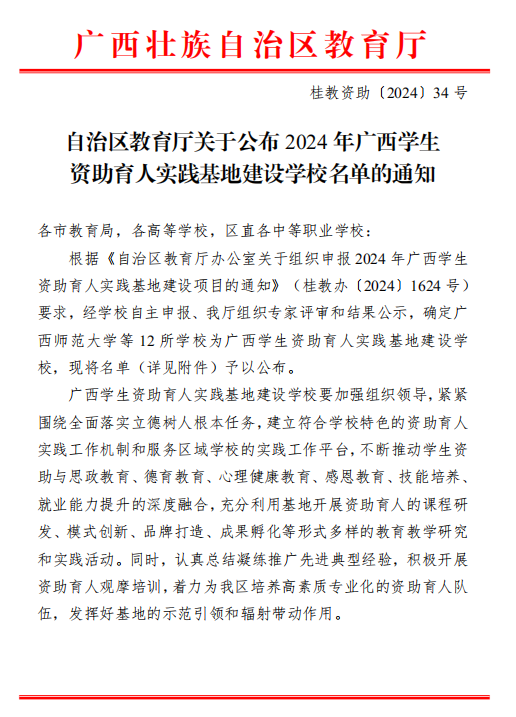 广西壮族自治区教育厅

桂教资助〔2024〕34 号

自治区教育厅关于公布 2024 年广西学生资助育人实践基地建设学校名单的通知

各市教育局，各高等学校，区直各中等职业学校：

根据《自治区教育厅办公室关于组织申报 2024 年广西学生资助育人实践基地建设项目的通知》（桂教办〔2024〕1624 号）要求，经学校自主申报、我厅组织专家评审和结果公示，确定广西师范大学等 12 所学校为广西学生资助育人实践基地建设学校，现将名单（详见附件）予以公布。

广西学生资助育人实践基地建设学校要加强组织领导，紧紧围绕全面落实立德树人根本任务，建立符合学校特色的资助育人实践工作机制和服务区域学校的实践工作平台，不断推动学生资助与思政教育、德育教育、心理健康教育、感恩教育、技能培养、就业能力提升的深度融合，充分利用基地开展资助育人的课程研发、模式创新、品牌打造、成果孵化等形式多样的教育教学研究和实践活动。同时，认真总结凝练推广先进典型经验，积极开展资助育人观摩培训，着力为我区培养高素质专业化的资助育人队伍，发挥好基地的示范引领和辐射带动作用。